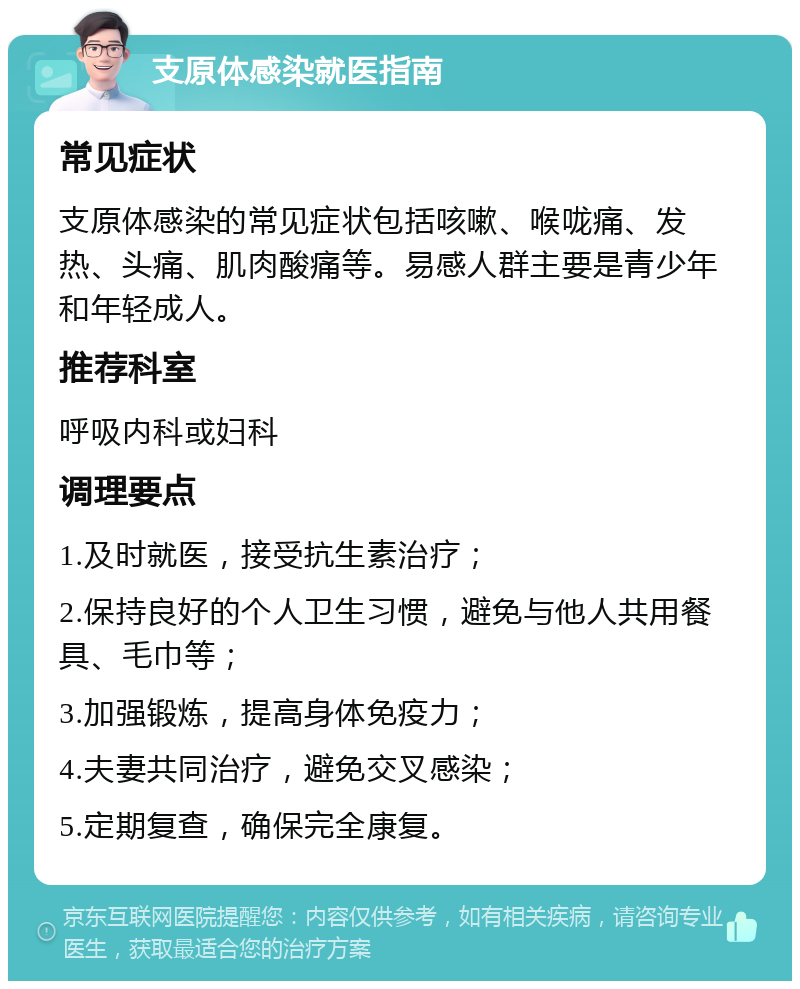 支原体感染就医指南

常见症状

支原体感染的常见症状包括咳嗽、喉咙痛、发热、头痛、肌肉酸痛等。易感人群主要是青少年和年轻成人。

推荐科室

呼吸内科或妇科

调理要点

1.及时就医，接受抗生素治疗；

2.保持良好的个人卫生习惯，避免与他人共用餐具、毛巾等；

3.加强锻炼，提高身体免疫力；

4.夫妻共同治疗，避免交叉感染；

5.定期复查，确保完全康复。

京东互联网医院提醒您：内容仅供参考，如有相关疾病，请咨询专业医生，获取最适合您的治疗方案